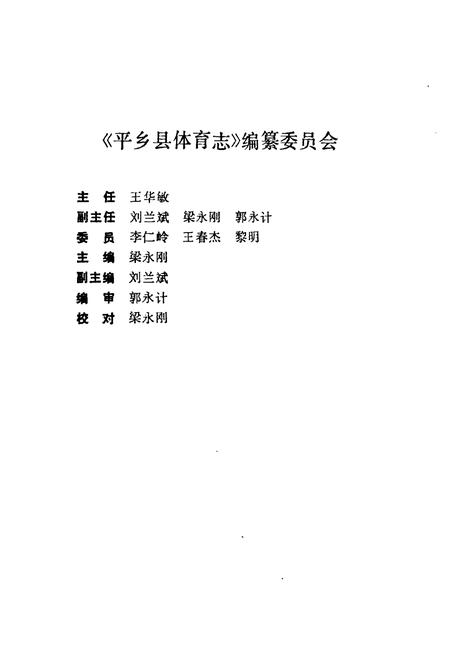 《平乡县体育志》编纂委员会

主　任　王华敏
副主任　刘兰斌　梁永刚　郭永计
委　员　李仁岭　王春杰　黎明
主　编　梁永刚
副主编　刘兰斌
编　审　郭永计
校　对　梁永刚